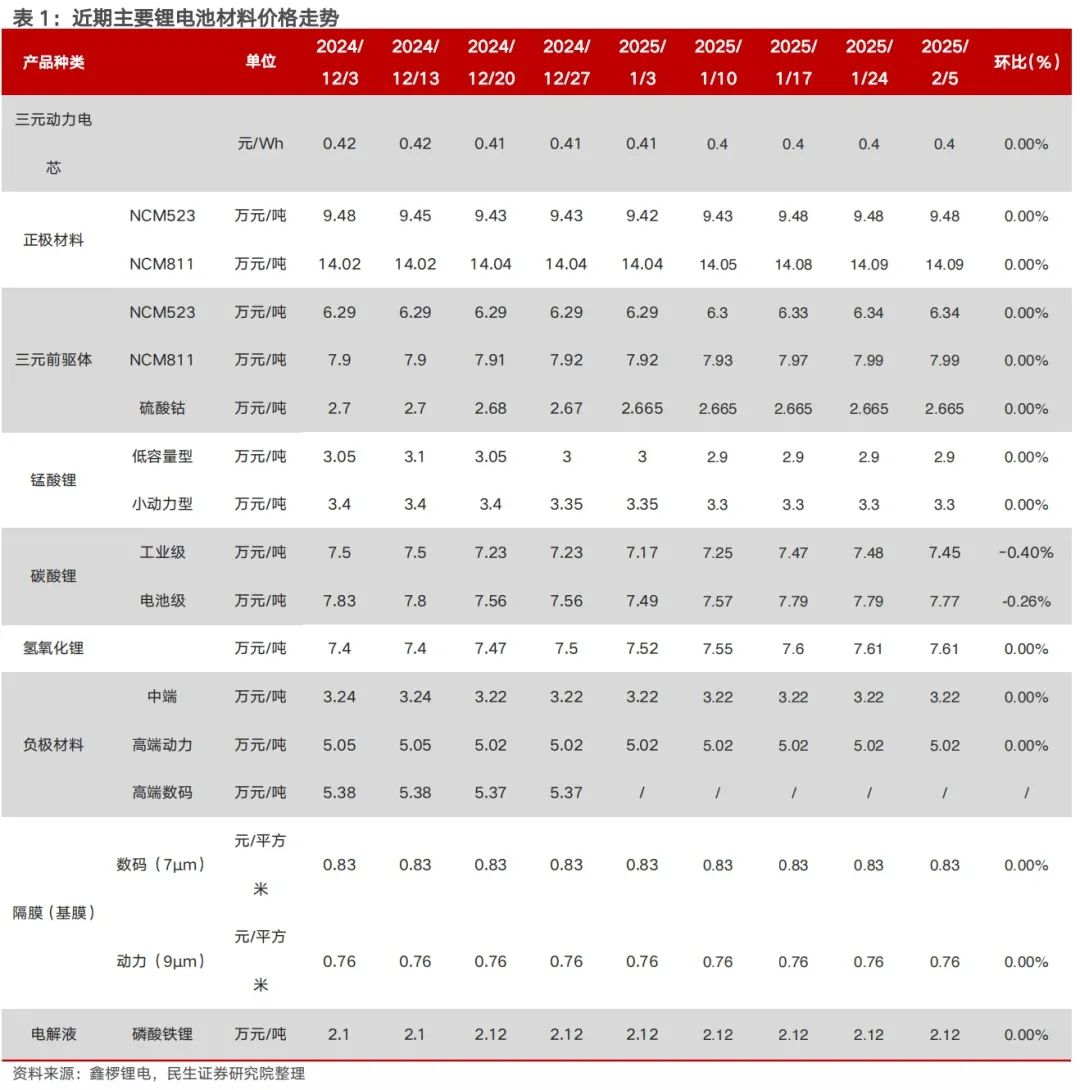 表 1：近期主要锂电池材料价格走势

| 产品种类 | | 单位 | 2024/12/3 | 2024/12/13 | 2024/12/20 | 2024/12/27 | 2025/1/3 | 2025/1/10 | 2025/1/17 | 2025/1/24 | 2025/2/5 | 环比（%） |
|---|---|---|---|---|---|---|---|---|---|---|---|---|
| 三元动力电芯 | | 元/Wh | 0.42 | 0.42 | 0.41 | 0.41 | 0.41 | 0.4 | 0.4 | 0.4 | 0.4 | 0.00% |
| 正极材料 | NCM523 | 万元/吨 | 9.48 | 9.45 | 9.43 | 9.43 | 9.42 | 9.43 | 9.48 | 9.48 | 9.48 | 0.00% |
| | NCM811 | 万元/吨 | 14.02 | 14.02 | 14.04 | 14.04 | 14.04 | 14.05 | 14.08 | 14.09 | 14.09 | 0.00% |
| 三元前驱体 | NCM523 | 万元/吨 | 6.29 | 6.29 | 6.29 | 6.29 | 6.29 | 6.3 | 6.33 | 6.34 | 6.34 | 0.00% |
| | NCM811 | 万元/吨 | 7.9 | 7.9 | 7.91 | 7.92 | 7.92 | 7.93 | 7.97 | 7.99 | 7.99 | 0.00% |
| | 硫酸钴 | 万元/吨 | 2.7 | 2.7 | 2.68 | 2.67 | 2.665 | 2.665 | 2.665 | 2.665 | 2.665 | 0.00% |
| 锰酸锂 | 低容量型 | 万元/吨 | 3.05 | 3.1 | 3.05 | 3 | 3 | 2.9 | 2.9 | 2.9 | 2.9 | 0.00% |
| | 小动力型 | 万元/吨 | 3.4 | 3.4 | 3.4 | 3.35 | 3.35 | 3.3 | 3.3 | 3.3 | 3.3 | 0.00% |
| 碳酸锂 | 工业级 | 万元/吨 | 7.5 | 7.5 | 7.23 | 7.23 | 7.17 | 7.25 | 7.47 | 7.48 | 7.45 | -0.40% |
| | 电池级 | 万元/吨 | 7.83 | 7.8 | 7.56 | 7.56 | 7.49 | 7.57 | 7.79 | 7.79 | 7.77 | -0.26% |
| 氢氧化锂 | | 万元/吨 | 7.4 | 7.4 | 7.47 | 7.5 | 7.52 | 7.55 | 7.6 | 7.61 | 7.61 | 0.00% |
| 负极材料 | 中端 | 万元/吨 | 3.24 | 3.24 | 3.22 | 3.22 | 3.22 | 3.22 | 3.22 | 3.22 | 3.22 | 0.00% |
| | 高端动力 | 万元/吨 | 5.05 | 5.05 | 5.02 | 5.02 | 5.02 | 5.02 | 5.02 | 5.02 | 5.02 | 0.00% |
| | 高端数码 | 万元/吨 | 5.38 | 5.38 | 5.37 | 5.37 | / | / | / | / | / | / |
| 隔膜（基膜） | 数码（7μm） | 元/平方米 | 0.83 | 0.83 | 0.83 | 0.83 | 0.83 | 0.83 | 0.83 | 0.83 | 0.83 | 0.00% |
| | 动力（9μm） | 元/平方米 | 0.76 | 0.76 | 0.76 | 0.76 | 0.76 | 0.76 | 0.76 | 0.76 | 0.76 | 0.00% |
| 电解液 | 磷酸铁锂 | 万元/吨 | 2.1 | 2.1 | 2.12 | 2.12 | 2.12 | 2.12 | 2.12 | 2.12 | 2.12 | 0.00% |

资料来源：鑫椤锂电，民生证券研究院整理